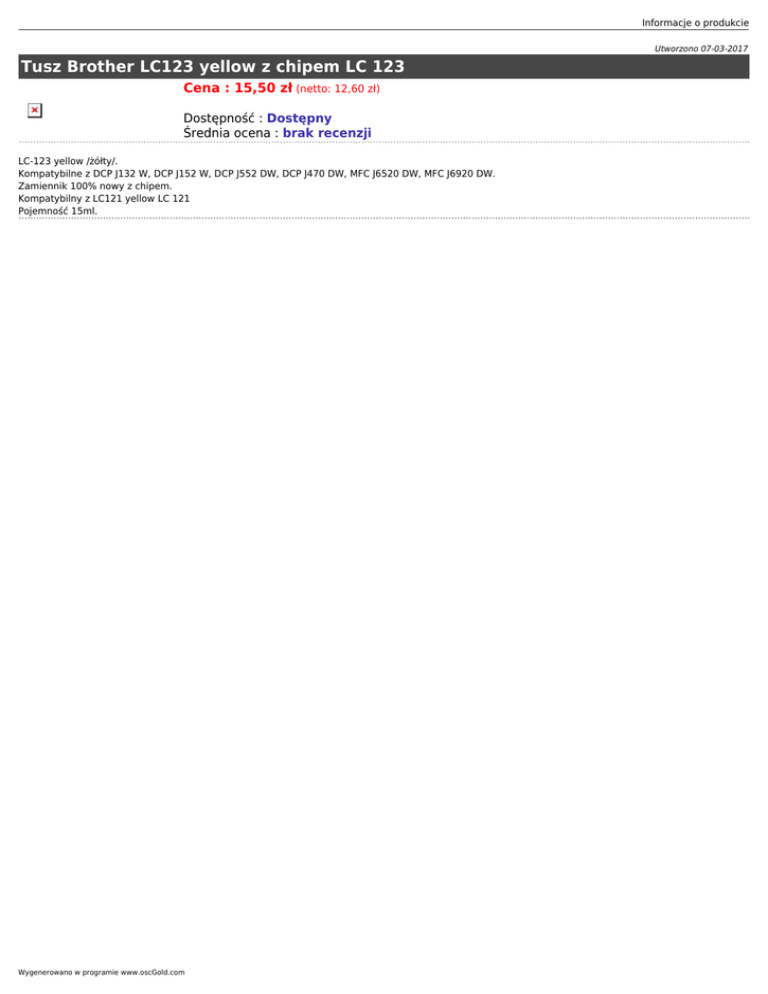 Informacje o produkcie

Utworzono 07-03-2017

Tusz Brother LC123 yellow z chipem LC 123

Cena : 15,50 zł (netto: 12,60 zł)

Dostępność : Dostępny
Średnia ocena : brak recenzji

LC-123 yellow /żółty/.
Kompatybilne z DCP J132 W, DCP J152 W, DCP J552 DW, DCP J470 DW, MFC J6520 DW, MFC J6920 DW.
Zamiennik 100% nowy z chipem.
Kompatybilny z LC121 yellow LC 121
Pojemność 15ml.

Wygenerowano w programie www.oscGold.com